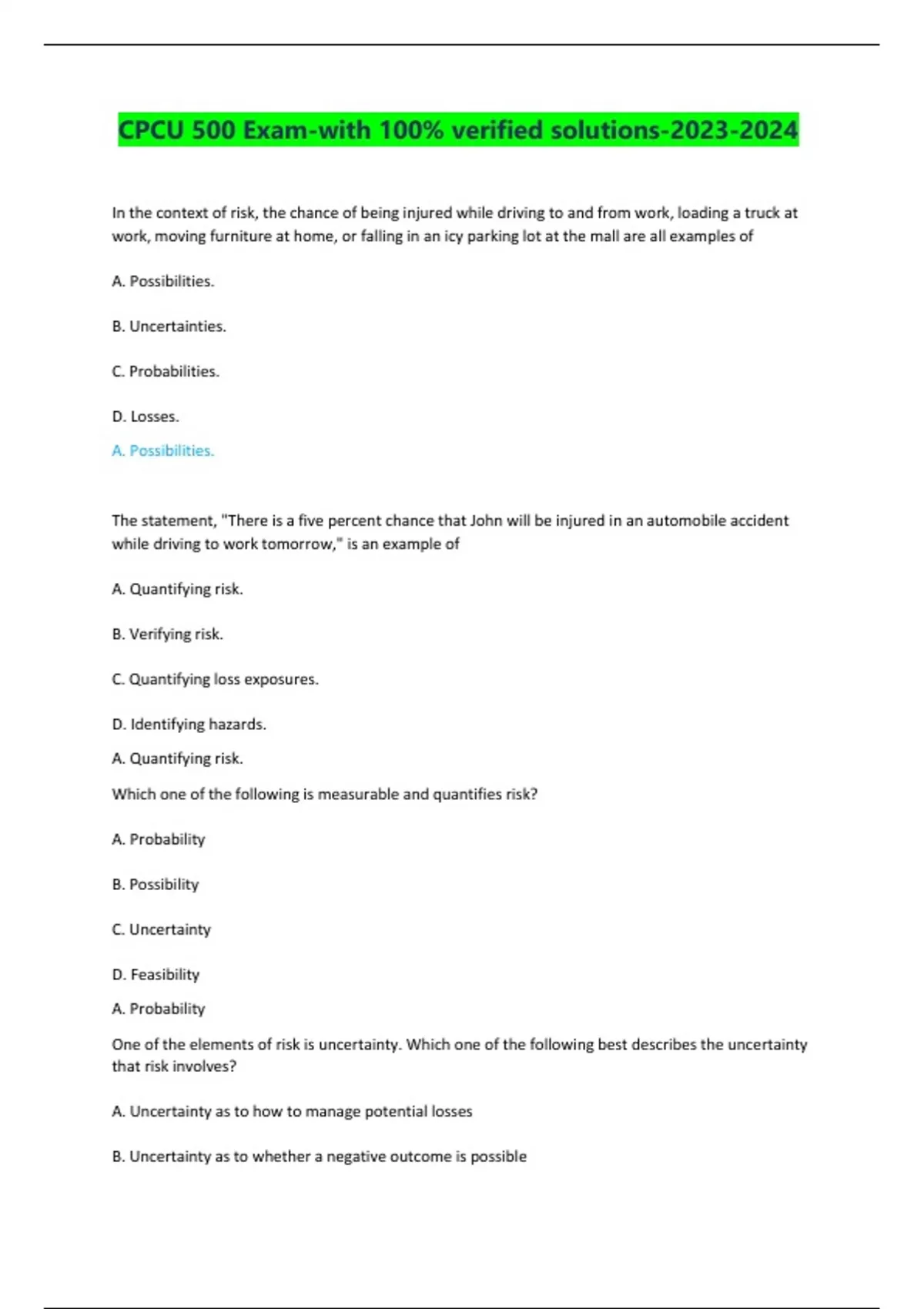 CPCU 500 Exam-with 100% verified solutions-2023-2024

In the context of risk, the chance of being injured while driving to and from work, loading a truck at work, moving furniture at home, or falling in an icy parking lot at the mall are all examples of

A. Possibilities.

B. Uncertainties.

C. Probabilities.

D. Losses.

A. Possibilities.

The statement, "There is a five percent chance that John will be injured in an automobile accident while driving to work tomorrow," is an example of

A. Quantifying risk.

B. Verifying risk.

C. Quantifying loss exposures.

D. Identifying hazards.

A. Quantifying risk.

Which one of the following is measurable and quantifies risk?

A. Probability

B. Possibility

C. Uncertainty

D. Feasibility

A. Probability

One of the elements of risk is uncertainty. Which one of the following best describes the uncertainty that risk involves?

A. Uncertainty as to how to manage potential losses

B. Uncertainty as to whether a negative outcome is possible